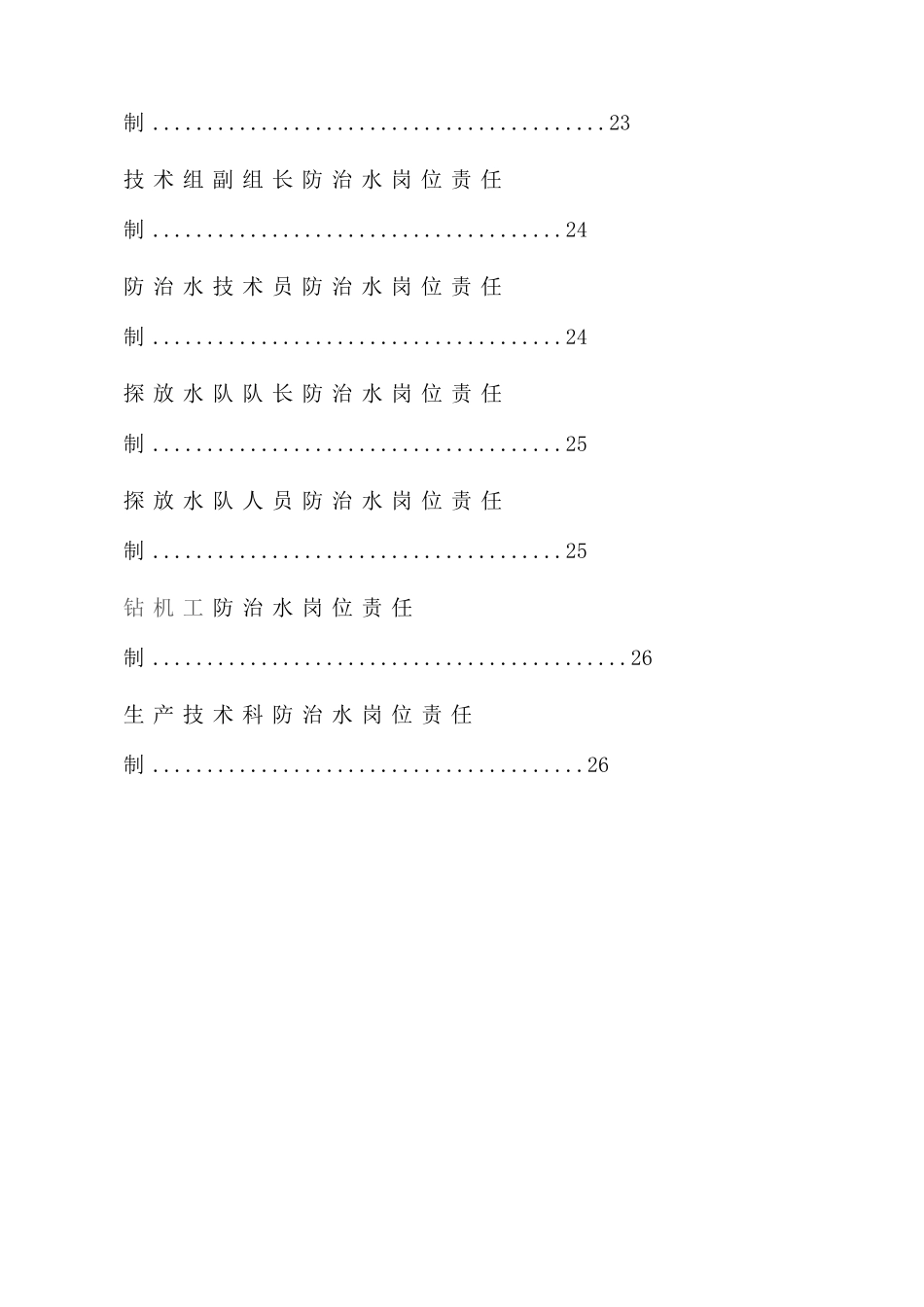 制 23

技术组副组长防治水岗位责任制 24

防治水技术员防治水岗位责任制 24

探放水队队长防治水岗位责任制 25

探放水队人员防治水岗位责任制 25

钻机工防治水岗位责任制 26

生产技术科防治水岗位责任制 26